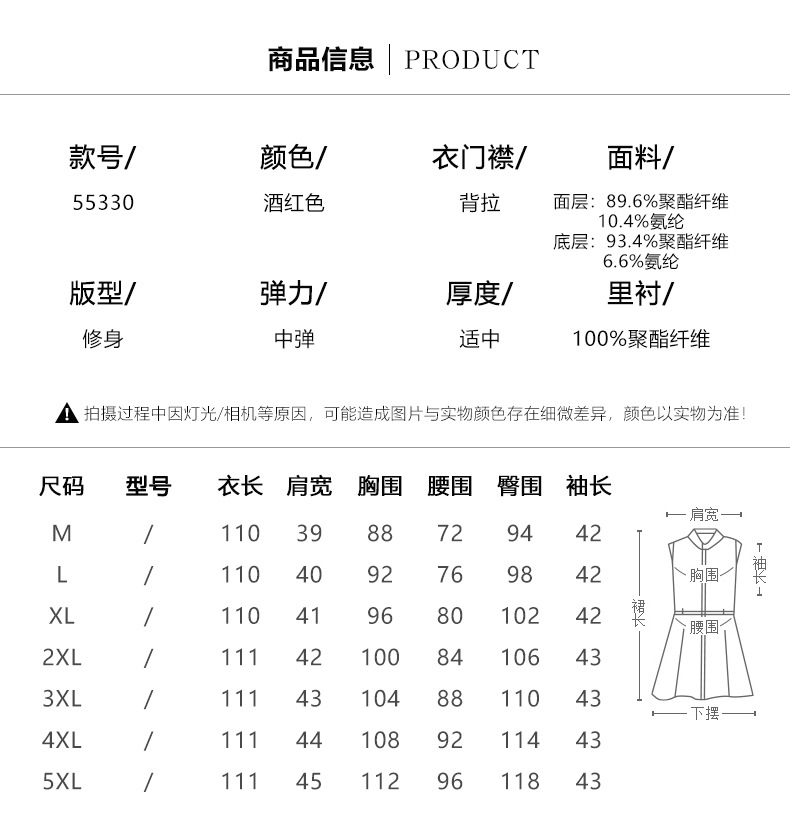 商品信息 | PRODUCT

款号/
55330

颜色/
酒红色

衣门襟/
背拉

面料/
面层：89.6%聚酯纤维
10.4%氨纶
底层：93.4%聚酯纤维
6.6%氨纶

版型/
修身

弹力/
中弹

厚度/
适中

里衬/
100%聚酯纤维

拍摄过程中因灯光/相机等原因，可能造成图片与实物颜色存在细微差异，颜色以实物为准！

| 尺码 | 型号 | 衣长 | 肩宽 | 胸围 | 腰围 | 臀围 | 袖长 |
|---|---|---|---|---|---|---|---|
| M | / | 110 | 39 | 88 | 72 | 94 | 42 |
| L | / | 110 | 40 | 92 | 76 | 98 | 42 |
| XL | / | 110 | 41 | 96 | 80 | 102 | 42 |
| 2XL | / | 111 | 42 | 100 | 84 | 106 | 43 |
| 3XL | / | 111 | 43 | 104 | 88 | 110 | 43 |
| 4XL | / | 111 | 44 | 108 | 92 | 114 | 43 |
| 5XL | / | 111 | 45 | 112 | 96 | 118 | 43 |

肩宽
袖长
胸围
裙长
腰围
下摆